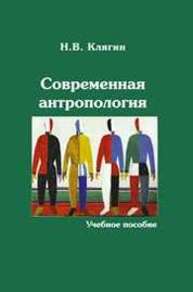 Н.В. Клягин

Современная антропология

Учебное пособие